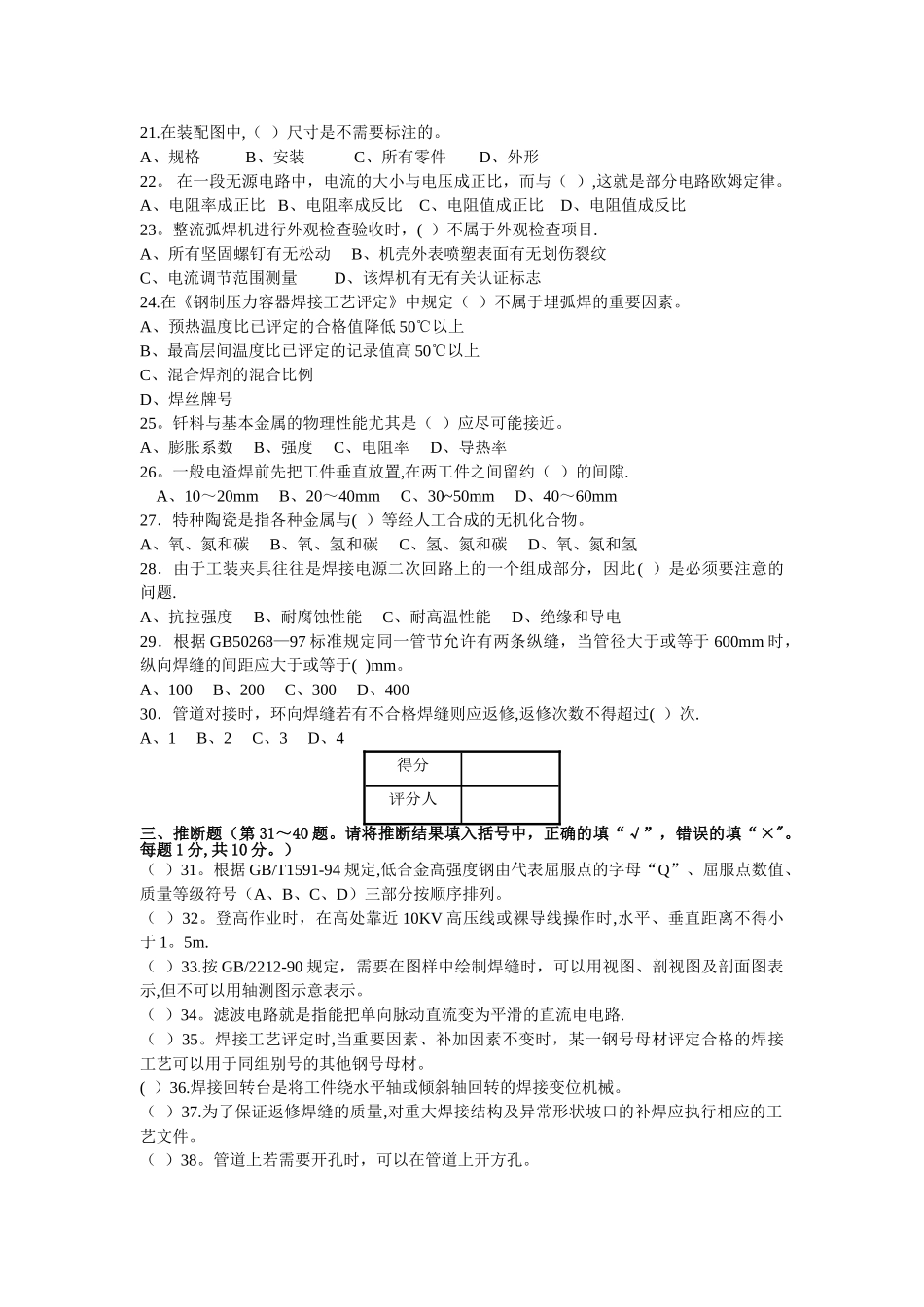 21.在装配图中,（ ）尺寸是不需要标注的。
A、规格　　B、安装　　C、所有零件　　D、外形
22。 在一段无源电路中，电流的大小与电压成正比，而与（ ）,这就是部分电路欧姆定律。
A、电阻率成正比　B、电阻率成反比　C、电阻值成正比　D、电阻值成反比
23。整流弧焊机进行外观检查验收时，( ）不属于外观检查项目.
A、所有坚固螺钉有无松动　B、机壳外表喷塑表面有无划伤裂纹
C、电流调节范围测量　　D、该焊机有无有关认证标志
24.在《钢制压力容器焊接工艺评定》中规定（ ）不属于埋弧焊的重要因素。
A、预热温度比已评定的合格值降低 50℃以上
B、最高层间温度比已评定的记录值高 50℃以上
C、混合焊剂的混合比例
D、焊丝牌号
25。钎料与基本金属的物理性能尤其是（ ）应尽可能接近。
A、膨胀系数　B、强度　C、电阻率　D、导热率
26。一般电渣焊前先把工件垂直放置,在两工件之间留约（ ）的间隙.
A、10～20mm　B、20～40mm　C、30~50mm　D、40～60mm
27．特种陶瓷是指各种金属与( ）等经人工合成的无机化合物。
A、氧、氮和碳　B、氧、氢和碳　C、氢、氮和碳　D、氧、氮和氢
28．由于工装夹具往往是焊接电源二次回路上的一个组成部分，因此( ）是必须要注意的问题.
A、抗拉强度　B、耐腐蚀性能　C、耐高温性能　D、绝缘和导电
29．根据 GB50268—97 标准规定同一管节允许有两条纵缝，当管径大于或等于 600mm 时，纵向焊缝的间距应大于或等于( )mm。
A、100　B、200　C、300　D、400
30．管道对接时，环向焊缝若有不合格焊缝则应返修,返修次数不得超过( ）次.
A、1　B、2　C、3　D、4

| 得分 | |
|---|---|
| 评分人 | |

三、推断题（第 31～40 题。请将推断结果填入括号中，正确的填“√”，错误的填“×″。每题 1 分, 共 10 分。）
（ ）31。根据 GB/T1591-94 规定,低合金高强度钢由代表屈服点的字母“Q”、屈服点数值、质量等级符号（A、B、C、D）三部分按顺序排列。
（ ）32。登高作业时，在高处靠近 10KV 高压线或裸导线操作时,水平、垂直距离不得小于 1。5m.
（ ）33.按 GB/2212-90 规定，需要在图样中绘制焊缝时，可以用视图、剖视图及剖面图表示,但不可以用轴测图示意表示。
（ ）34。滤波电路就是指能把单向脉动直流变为平滑的直流电电路.
（ ）35。焊接工艺评定时,当重要因素、补加因素不变时，某一钢号母材评定合格的焊接工艺可以用于同组别号的其他钢号母材。
( ）36.焊接回转台是将工件绕水平轴或倾斜轴回转的焊接变位机械。
（ ）37.为了保证返修焊缝的质量,对重大焊接结构及异常形状坡口的补焊应执行相应的工艺文件。
（ ）38。管道上若需要开孔时，可以在管道上开方孔。